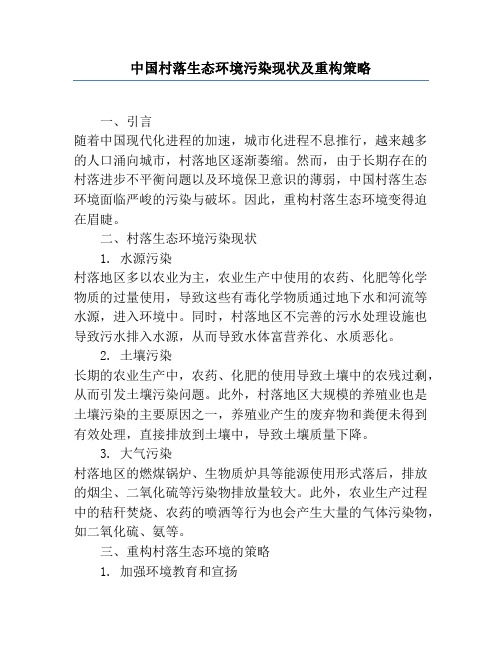 中国村落生态环境污染现状及重构策略

一、引言

随着中国现代化进程的加速，城市化进程不息推行，越来越多的人口涌向城市，村落地区逐渐萎缩。然而，由于长期存在的村落进步不平衡问题以及环境保卫意识的薄弱，中国村落生态环境面临严峻的污染与破坏。因此，重构村落生态环境变得迫在眉睫。

二、村落生态环境污染现状

1. 水源污染

村落地区多以农业为主，农业生产中使用的农药、化肥等化学物质的过量使用，导致这些有毒化学物质通过地下水和河流等水源，进入环境中。同时，村落地区不完善的污水处理设施也导致污水排入水源，从而导致水体富营养化、水质恶化。

2. 土壤污染

长期的农业生产中，农药、化肥的使用导致土壤中的农残过剩，从而引发土壤污染问题。此外，村落地区大规模的养殖业也是土壤污染的主要原因之一，养殖业产生的废弃物和粪便未得到有效处理，直接排放到土壤中，导致土壤质量下降。

3. 大气污染

村落地区的燃煤锅炉、生物质炉具等能源使用形式落后，排放的烟尘、二氧化硫等污染物排放量较大。此外，农业生产过程中的秸秆焚烧、农药的喷洒等行为也会产生大量的气体污染物，如二氧化硫、氨等。

三、重构村落生态环境的策略

1. 加强环境教育和宣扬